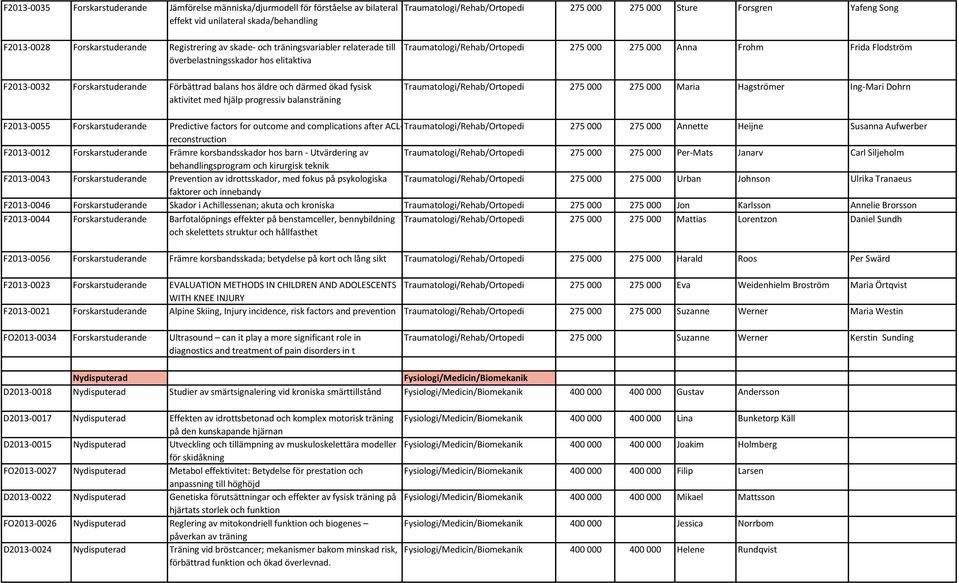 | | | | | | | | | |
|---|---|---|---|---|---|---|---|---|
| F2013-0035 | Forskarstuderande | Jämförelse människa/djurmodell för förståelse av bilateral effekt vid unilateral skada/behandling | Traumatologi/Rehab/Ortopedi | 275 000 | 275 000 | Sture | Forsgren | Yafeng Song |
| F2013-0028 | Forskarstuderande | Registrering av skade- och träningsvariabler relaterade till överbelastningsskador hos elitaktiva | Traumatologi/Rehab/Ortopedi | 275 000 | 275 000 | Anna | Frohm | Frida Flodström |
| F2013-0032 | Forskarstuderande | Förbättrad balans hos äldre och därmed ökad fysisk aktivitet med hjälp progressiv balansträning | Traumatologi/Rehab/Ortopedi | 275 000 | 275 000 | Maria | Hagströmer | Ing-Mari Dohrn |
| F2013-0055 | Forskarstuderande | Predictive factors for outcome and complications after ACL-reconstruction | Traumatologi/Rehab/Ortopedi | 275 000 | 275 000 | Annette | Heijne | Susanna Aufwerber |
| F2013-0012 | Forskarstuderande | Främre korsbandsskador hos barn - Utvärdering av behandlingsprogram och kirurgisk teknik | Traumatologi/Rehab/Ortopedi | 275 000 | 275 000 | Per-Mats | Janarv | Carl Siljeholm |
| F2013-0043 | Forskarstuderande | Prevention av idrottsskador, med fokus på psykologiska faktorer och innebandy | Traumatologi/Rehab/Ortopedi | 275 000 | 275 000 | Urban | Johnson | Ulrika Tranaeus |
| F2013-0046 | Forskarstuderande | Skador i Achillessenan; akuta och kroniska | Traumatologi/Rehab/Ortopedi | 275 000 | 275 000 | Jon | Karlsson | Annelie Brorsson |
| F2013-0044 | Forskarstuderande | Barfotalöpnings effekter på benstamceller, bennybildning och skelettets struktur och hållfasthet | Traumatologi/Rehab/Ortopedi | 275 000 | 275 000 | Mattias | Lorentzon | Daniel Sundh |
| F2013-0056 | Forskarstuderande | Främre korsbandsskada; betydelse på kort och lång sikt | Traumatologi/Rehab/Ortopedi | 275 000 | 275 000 | Harald | Roos | Per Swärd |
| F2013-0023 | Forskarstuderande | EVALUATION METHODS IN CHILDREN AND ADOLESCENTS WITH KNEE INJURY | Traumatologi/Rehab/Ortopedi | 275 000 | 275 000 | Eva | Weidenhielm Broström | Maria Örtqvist |
| F2013-0021 | Forskarstuderande | Alpine Skiing, Injury incidence, risk factors and prevention | Traumatologi/Rehab/Ortopedi | 275 000 | 275 000 | Suzanne | Werner | Maria Westin |
| FO2013-0034 | Forskarstuderande | Ultrasound – can it play a more significant role in diagnostics and treatment of pain disorders in t | Traumatologi/Rehab/Ortopedi | 275 000 | | Suzanne | Werner | Kerstin Sunding |
| | | | | | | | | |
| | Nydisputerad | | Fysiologi/Medicin/Biomekanik | | | | | |
| D2013-0018 | Nydisputerad | Studier av smärtsignalering vid kroniska smärttillstånd | Fysiologi/Medicin/Biomekanik | 400 000 | 400 000 | Gustav | Andersson | |
| D2013-0017 | Nydisputerad | Effekten av idrottsbetonad och komplex motorisk träning på den kunskapande hjärnan | Fysiologi/Medicin/Biomekanik | 400 000 | 400 000 | Lina | Bunketorp Käll | |
| D2013-0015 | Nydisputerad | Utveckling och tillämpning av muskuloskelettära modeller för skidåkning | Fysiologi/Medicin/Biomekanik | 400 000 | 400 000 | Joakim | Holmberg | |
| FO2013-0027 | Nydisputerad | Metabol effektivitet: Betydelse för prestation och anpassning till höghöjd | Fysiologi/Medicin/Biomekanik | 400 000 | 400 000 | Filip | Larsen | |
| D2013-0022 | Nydisputerad | Genetiska förutsättningar och effekter av fysisk träning på hjärtats storlek och funktion | Fysiologi/Medicin/Biomekanik | 400 000 | 400 000 | Mikael | Mattsson | |
| FO2013-0026 | Nydisputerad | Reglering av mitokondriell funktion och biogenes – påverkan av träning | Fysiologi/Medicin/Biomekanik | 400 000 | | Jessica | Norrbom | |
| D2013-0024 | Nydisputerad | Träning vid bröstcancer; mekanismer bakom minskad risk, förbättrad funktion och ökad överlevnad. | Fysiologi/Medicin/Biomekanik | 400 000 | 400 000 | Helene | Rundqvist | |